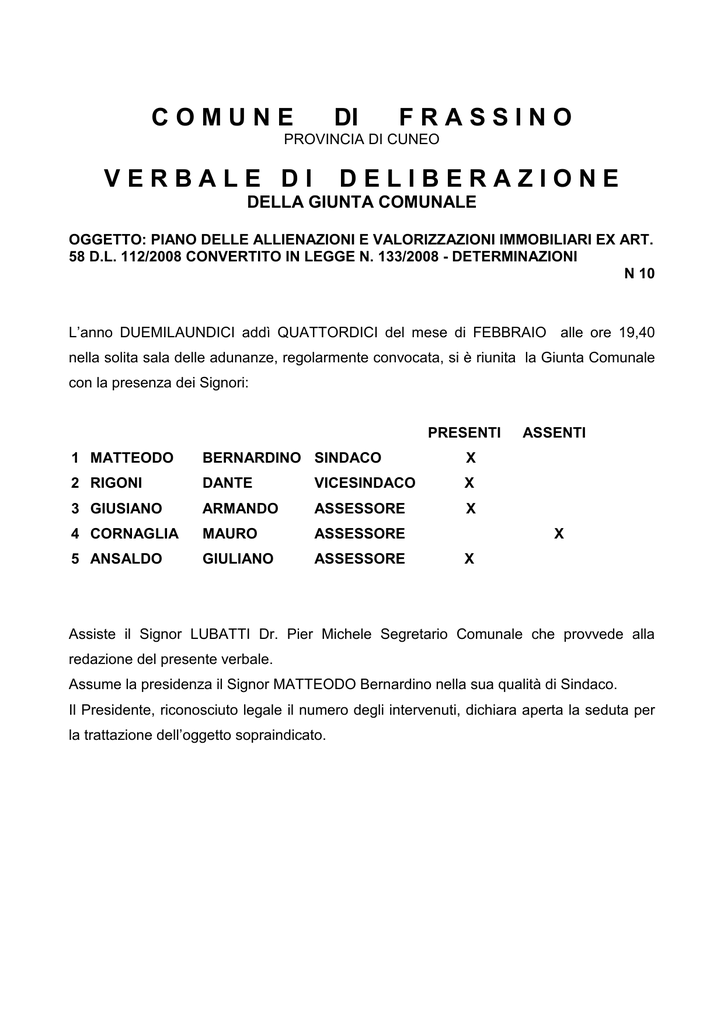 COMUNE DI FRASSINO
PROVINCIA DI CUNEO

VERBALE DI DELIBERAZIONE
DELLA GIUNTA COMUNALE

OGGETTO: PIANO DELLE ALLIENAZIONI E VALORIZZAZIONI IMMOBILIARI EX ART. 58 D.L. 112/2008 CONVERTITO IN LEGGE N. 133/2008 - DETERMINAZIONI
N 10

L'anno DUEMILAUNDICI addì QUATTORDICI del mese di FEBBRAIO alle ore 19,40 nella solita sala delle adunanze, regolarmente convocata, si è riunita la Giunta Comunale con la presenza dei Signori:

| | | | | PRESENTI | ASSENTI |
|---|---|---|---|---|---|
| 1 | MATTEODO | BERNARDINO | SINDACO | X | |
| 2 | RIGONI | DANTE | VICESINDACO | X | |
| 3 | GIUSIANO | ARMANDO | ASSESSORE | X | |
| 4 | CORNAGLIA | MAURO | ASSESSORE | | X |
| 5 | ANSALDO | GIULIANO | ASSESSORE | X | |

Assiste il Signor LUBATTI Dr. Pier Michele Segretario Comunale che provvede alla redazione del presente verbale.
Assume la presidenza il Signor MATTEODO Bernardino nella sua qualità di Sindaco.
Il Presidente, riconosciuto legale il numero degli intervenuti, dichiara aperta la seduta per la trattazione dell'oggetto sopraindicato.